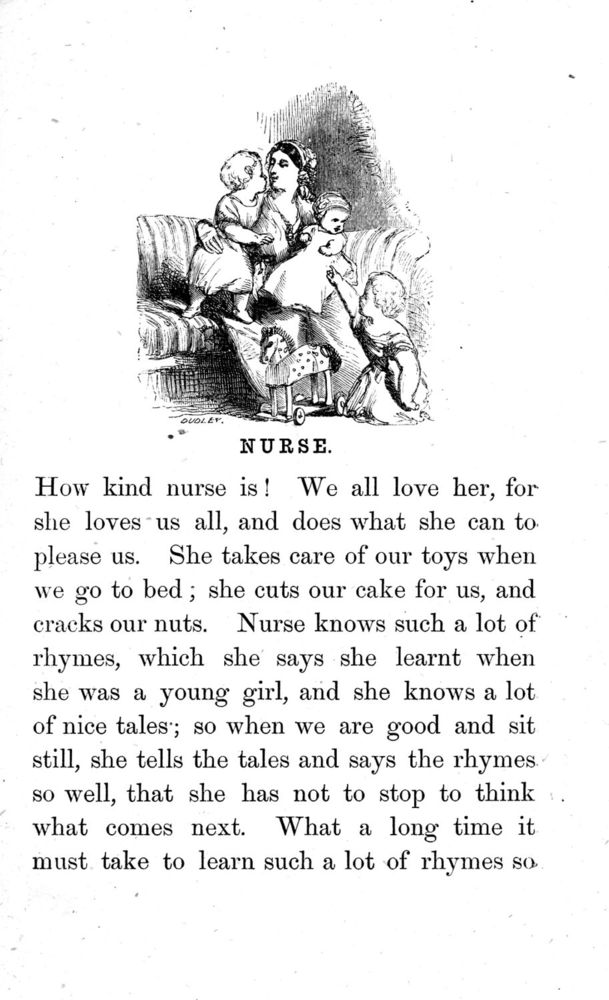 DUDLEY.

NURSE.

How kind nurse is! We all love her, for she loves us all, and does what she can to please us. She takes care of our toys when we go to bed; she cuts our cake for us, and cracks our nuts. Nurse knows such a lot of rhymes, which she says she learnt when she was a young girl, and she knows a lot of nice tales; so when we are good and sit still, she tells the tales and says the rhymes so well, that she has not to stop to think what comes next. What a long time it must take to learn such a lot of rhymes so